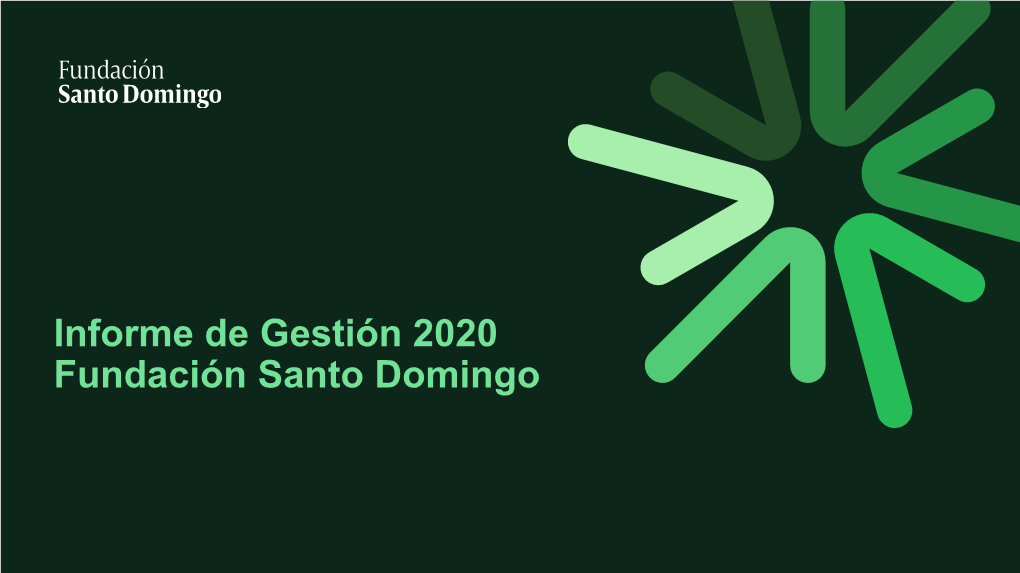 Fundación
Santo Domingo

Informe de Gestión 2020
Fundación Santo Domingo